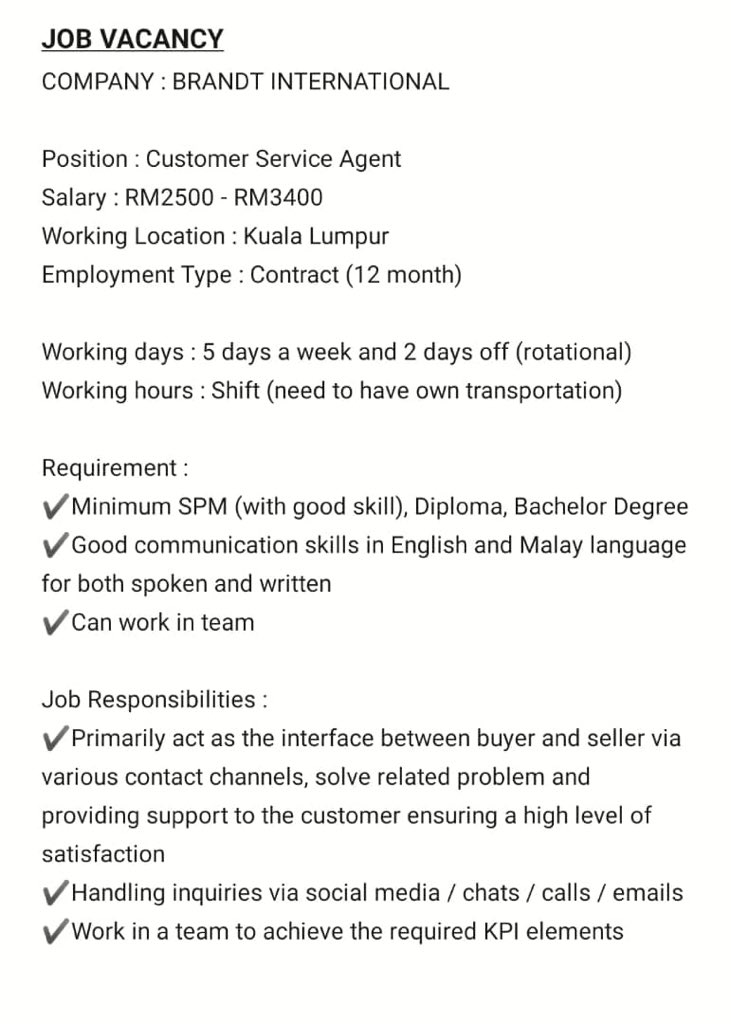 JOB VACANCY
COMPANY : BRANDT INTERNATIONAL

Position : Customer Service Agent
Salary : RM2500 - RM3400
Working Location : Kuala Lumpur
Employment Type : Contract (12 month)

Working days : 5 days a week and 2 days off (rotational)
Working hours : Shift (need to have own transportation)

Requirement :
✔Minimum SPM (with good skill), Diploma, Bachelor Degree
✔Good communication skills in English and Malay language for both spoken and written
✔Can work in team

Job Responsibilities :
✔Primarily act as the interface between buyer and seller via various contact channels, solve related problem and providing support to the customer ensuring a high level of satisfaction
✔Handling inquiries via social media / chats / calls / emails
✔Work in a team to achieve the required KPI elements